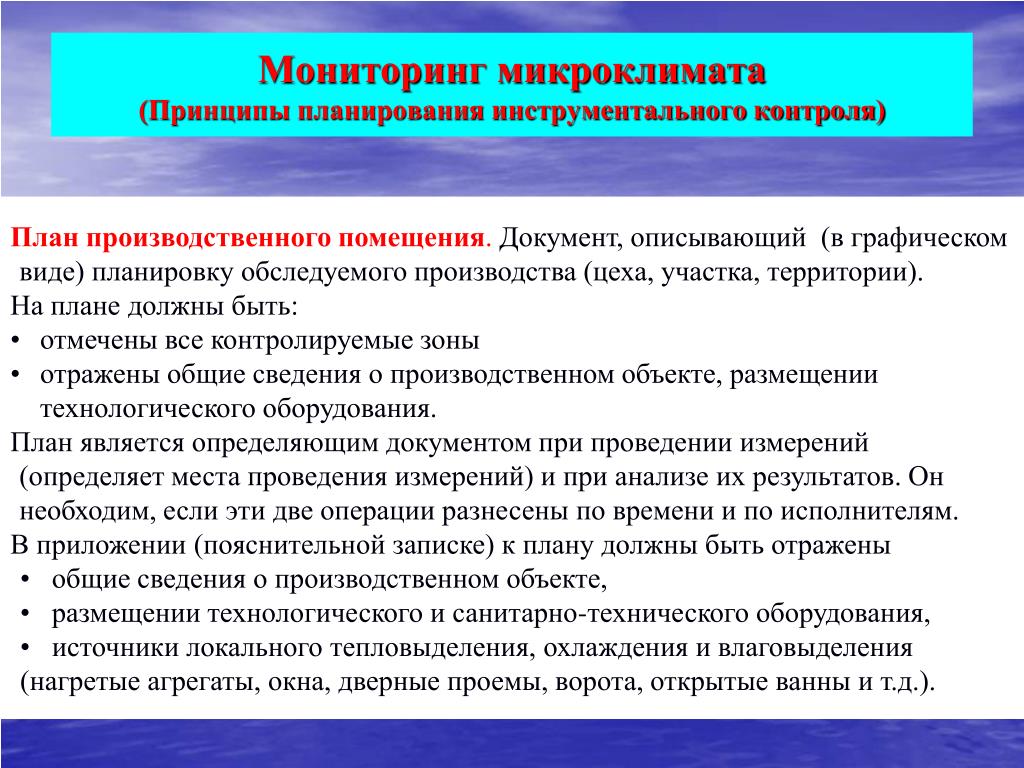 Мониторинг микроклимата
(Принципы планирования инструментального контроля)

План производственного помещения. Документ, описывающий (в графическом виде) планировку обследуемого производства (цеха, участка, территории).
На плане должны быть:
• отмечены все контролируемые зоны
• отражены общие сведения о производственном объекте, размещении технологического оборудования.
План является определяющим документом при проведении измерений (определяет места проведения измерений) и при анализе их результатов. Он необходим, если эти две операции разнесены по времени и по исполнителям.
В приложении (пояснительной записке) к плану должны быть отражены
• общие сведения о производственном объекте,
• размещении технологического и санитарно-технического оборудования,
• источники локального тепловыделения, охлаждения и влаговыделения (нагретые агрегаты, окна, дверные проемы, ворота, открытые ванны и т.д.).